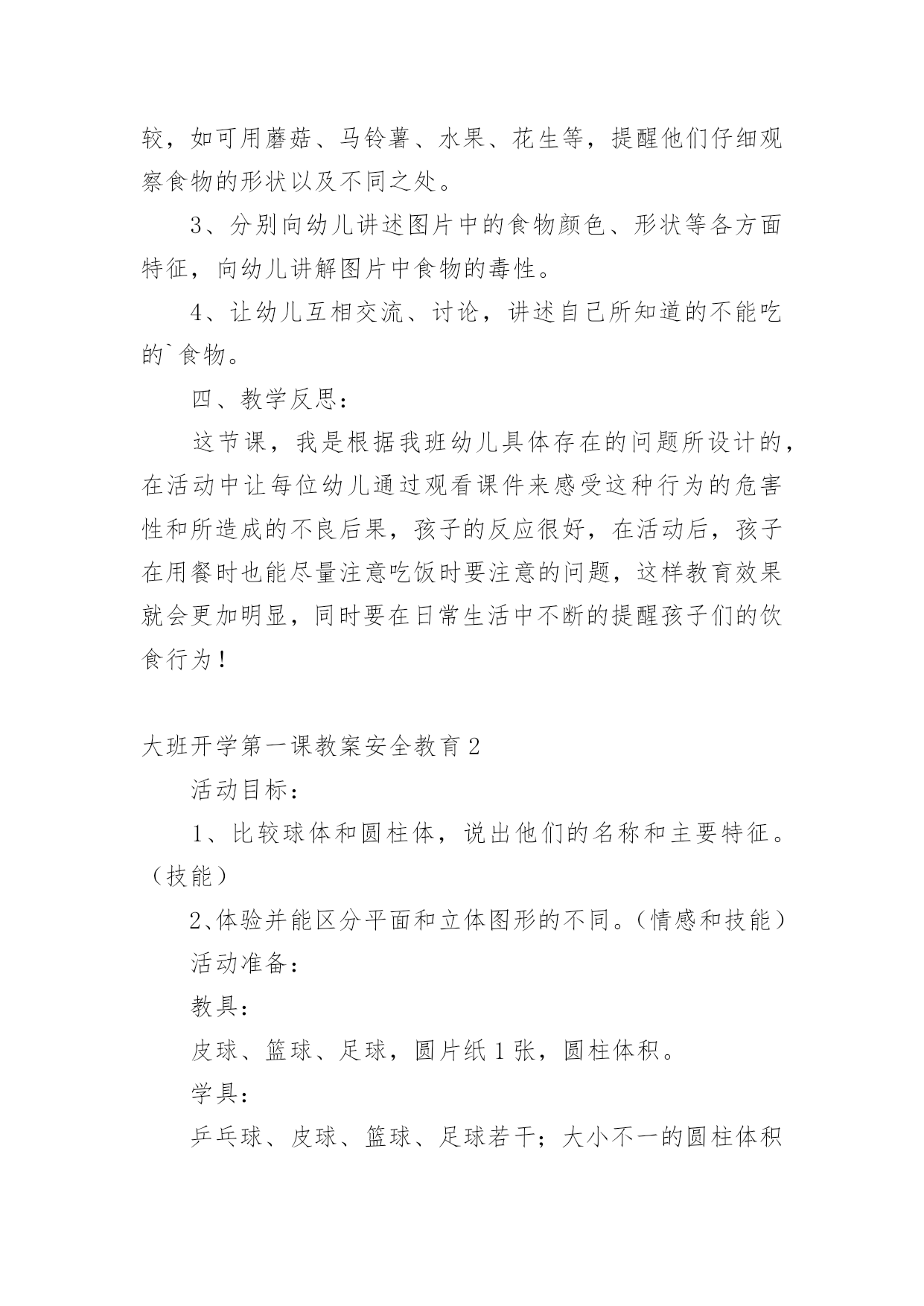 较，如可用蘑菇、马铃薯、水果、花生等，提醒他们仔细观察食物的形状以及不同之处。

3、分别向幼儿讲述图片中的食物颜色、形状等各方面特征，向幼儿讲解图片中食物的毒性。

4、让幼儿互相交流、讨论，讲述自己所知道的不能吃的`食物。

四、教学反思：

这节课，我是根据我班幼儿具体存在的问题所设计的，在活动中让每位幼儿通过观看课件来感受这种行为的危害性和所造成的不良后果，孩子的反应很好，在活动后，孩子在用餐时也能尽量注意吃饭时要注意的问题，这样教育效果就会更加明显，同时要在日常生活中不断的提醒孩子们的饮食行为！

大班开学第一课教案安全教育2

活动目标：

1、比较球体和圆柱体，说出他们的名称和主要特征。（技能）

2、体验并能区分平面和立体图形的不同。（情感和技能）

活动准备：

教具：

皮球、篮球、足球，圆片纸1张，圆柱体积。

学具：

乒乓球、皮球、篮球、足球若干；大小不一的圆柱体积